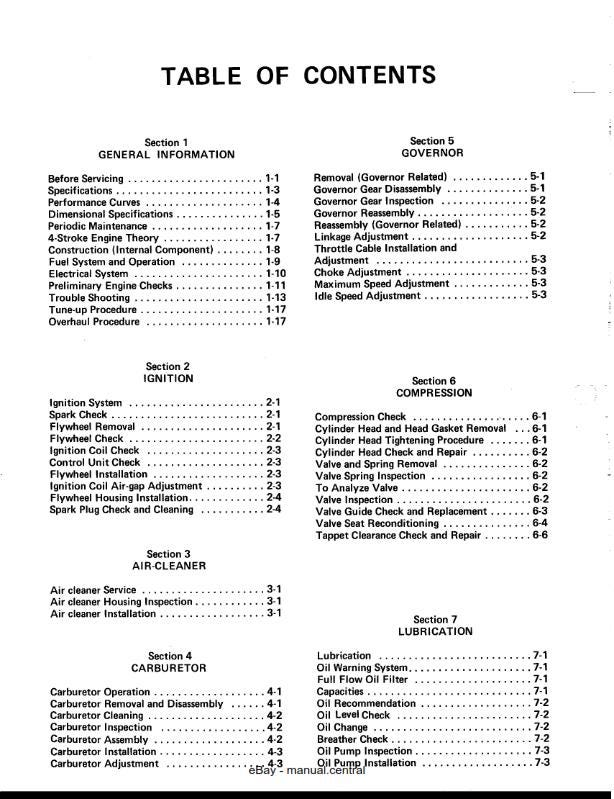 TABLE OF CONTENTS

Section 1
GENERAL INFORMATION

Before Servicing 1-1
Specifications 1-3
Performance Curves 1-4
Dimensional Specifications 1-5
Periodic Maintenance 1-7
4-Stroke Engine Theory 1-7
Construction (Internal Component) 1-8
Fuel System and Operation 1-9
Electrical System 1-10
Preliminary Engine Checks 1-11
Trouble Shooting 1-13
Tune-up Procedure 1-17
Overhaul Procedure 1-17

Section 2
IGNITION

Ignition System 2-1
Spark Check 2-1
Flywheel Removal 2-1
Flywheel Check 2-2
Ignition Coil Check 2-3
Control Unit Check 2-3
Flywheel Installation 2-3
Ignition Coil Air-gap Adjustment 2-3
Flywheel Housing Installation 2-4
Spark Plug Check and Cleaning 2-4

Section 3
AIR-CLEANER

Air cleaner Service 3-1
Air cleaner Housing Inspection 3-1
Air cleaner Installation 3-1

Section 4
CARBURETOR

Carburetor Operation 4-1
Carburetor Removal and Disassembly 4-1
Carburetor Cleaning 4-2
Carburetor Inspection 4-2
Carburetor Assembly 4-2
Carburetor Installation 4-3
Carburetor Adjustment 4-3

Section 5
GOVERNOR

Removal (Governor Related) 5-1
Governor Gear Disassembly 5-1
Governor Gear Inspection 5-2
Governor Reassembly 5-2
Reassembly (Governor Related) 5-2
Linkage Adjustment 5-2
Throttle Cable Installation and Adjustment 5-3
Choke Adjustment 5-3
Maximum Speed Adjustment 5-3
Idle Speed Adjustment 5-3

Section 6
COMPRESSION

Compression Check 6-1
Cylinder Head and Head Gasket Removal 6-1
Cylinder Head Tightening Procedure 6-1
Cylinder Head Check and Repair 6-2
Valve and Spring Removal 6-2
Valve Spring Inspection 6-2
To Analyze Valve 6-2
Valve Inspection 6-2
Valve Guide Check and Replacement 6-3
Valve Seat Reconditioning 6-4
Tappet Clearance Check and Repair 6-6

Section 7
LUBRICATION

Lubrication 7-1
Oil Warning System 7-1
Full Flow Oil Filter 7-1
Capacities 7-1
Oil Recommendation 7-2
Oil Level Check 7-2
Oil Change 7-2
Breather Check 7-2
Oil Pump Inspection 7-3
Oil Pump Installation 7-3

eBay - manual.central